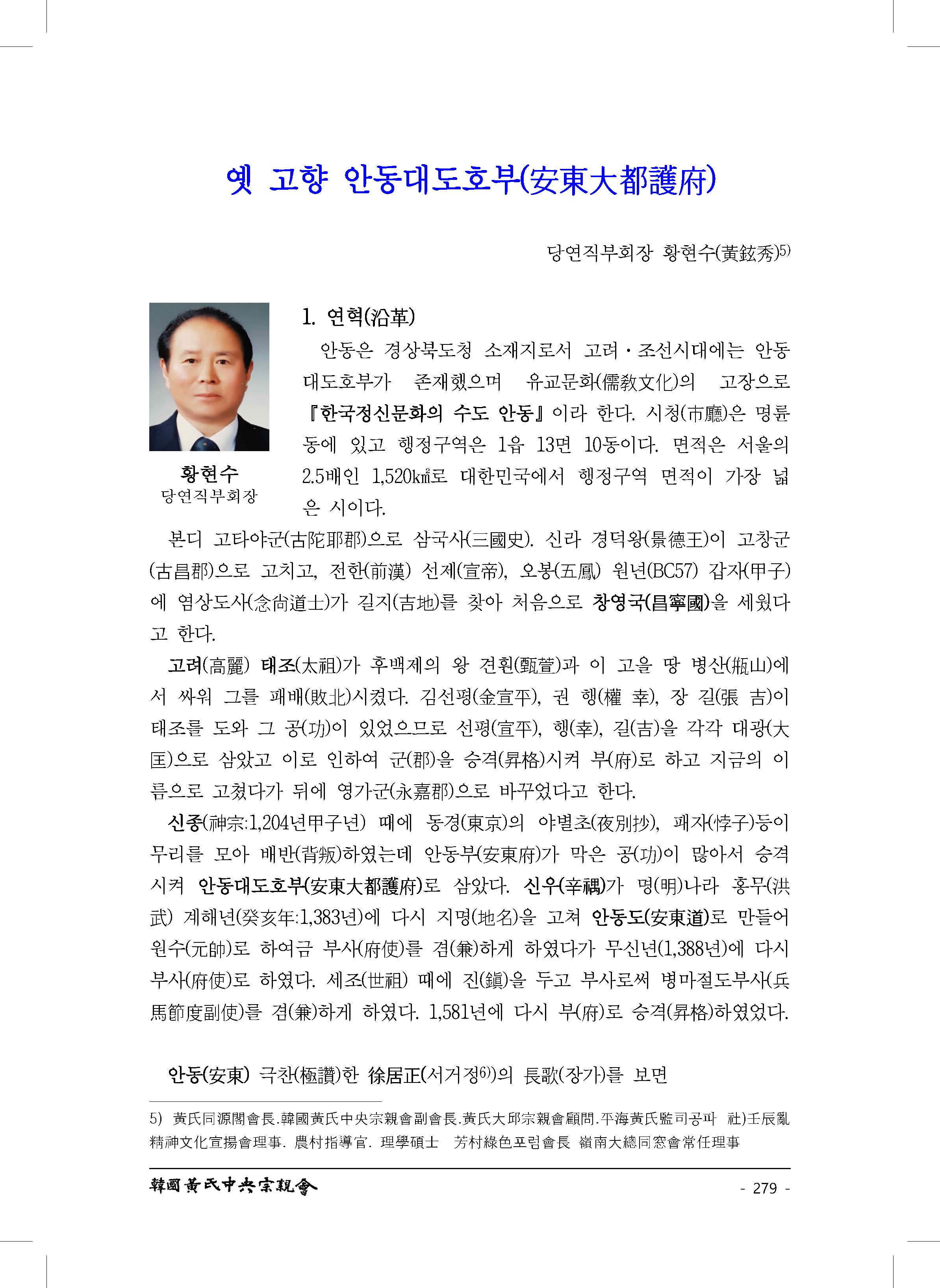 옛 고향 안동대도호부(安東大都護府)

당연직부회장 황현수(黃鉉秀)5)

황현수
당연직부회장

1. 연혁(沿革)

안동은 경상북도청 소재지로서 고려·조선시대에는 안동대도호부가 존재했으며 유교문화(儒敎文化)의 고장으로 『한국정신문화의 수도 안동』이라 한다. 시청(市廳)은 명륜동에 있고 행정구역은 1읍 13면 10동이다. 면적은 서울의 2.5배인 1,520㎢로 대한민국에서 행정구역 면적이 가장 넓은 시이다.

본디 고타야군(古陀耶郡)으로 삼국사(三國史). 신라 경덕왕(景德王)이 고창군(古昌郡)으로 고치고, 전한(前漢) 선제(宣帝), 오봉(五鳳) 원년(BC57) 갑자(甲子)에 염상도사(念尙道士)가 길지(吉地)를 찾아 처음으로 창영국(昌寧國)을 세웠다고 한다.

고려(高麗) 태조(太祖)가 후백제의 왕 견훤(甄萱)과 이 고을 땅 병산(甁山)에서 싸워 그를 패배(敗北)시켰다. 김선평(金宣平), 권 행(權 幸), 장 길(張 吉)이 태조를 도와 그 공(功)이 있었으므로 선평(宣平), 행(幸), 길(吉)을 각각 대광(大匡)으로 삼았고 이로 인하여 군(郡)을 승격(昇格)시켜 부(府)로 하고 지금의 이름으로 고쳤다가 뒤에 영가군(永嘉郡)으로 바꾸었다고 한다.

신종(神宗:1,204년甲子년) 때에 동경(東京)의 야별초(夜別抄), 패자(悖子)등이 무리를 모아 배반(背叛)하였는데 안동부(安東府)가 막은 공(功)이 많아서 승격시켜 안동대도호부(安東大都護府)로 삼았다. 신우(辛禑)가 명(明)나라 홍무(洪武) 계해년(癸亥年:1,383년)에 다시 지명(地名)을 고쳐 안동도(安東道)로 만들어 원수(元帥)로 하여금 부사(府使)를 겸(兼)하게 하였다가 무신년(1,388년)에 다시 부사(府使)로 하였다. 세조(世祖) 때에 진(鎭)을 두고 부사로써 병마절도부사(兵馬節度副使)를 겸(兼)하게 하였다. 1,581년에 다시 부(府)로 승격(昇格)하였었다.

안동(安東) 극찬(極讚)한 徐居正(서거정6))의 長歌(장가)를 보면

5) 黃氏同源閣會長.韓國黃氏中央宗親會副會長.黃氏大邱宗親會顧問.平海黃氏監司공파 社)壬辰亂精神文化宣揚會理事. 農村指導官. 理學碩士 芳村綠色포럼會長 嶺南大總同窓會常任理事

韓國黃氏中央宗親會 - 279 -